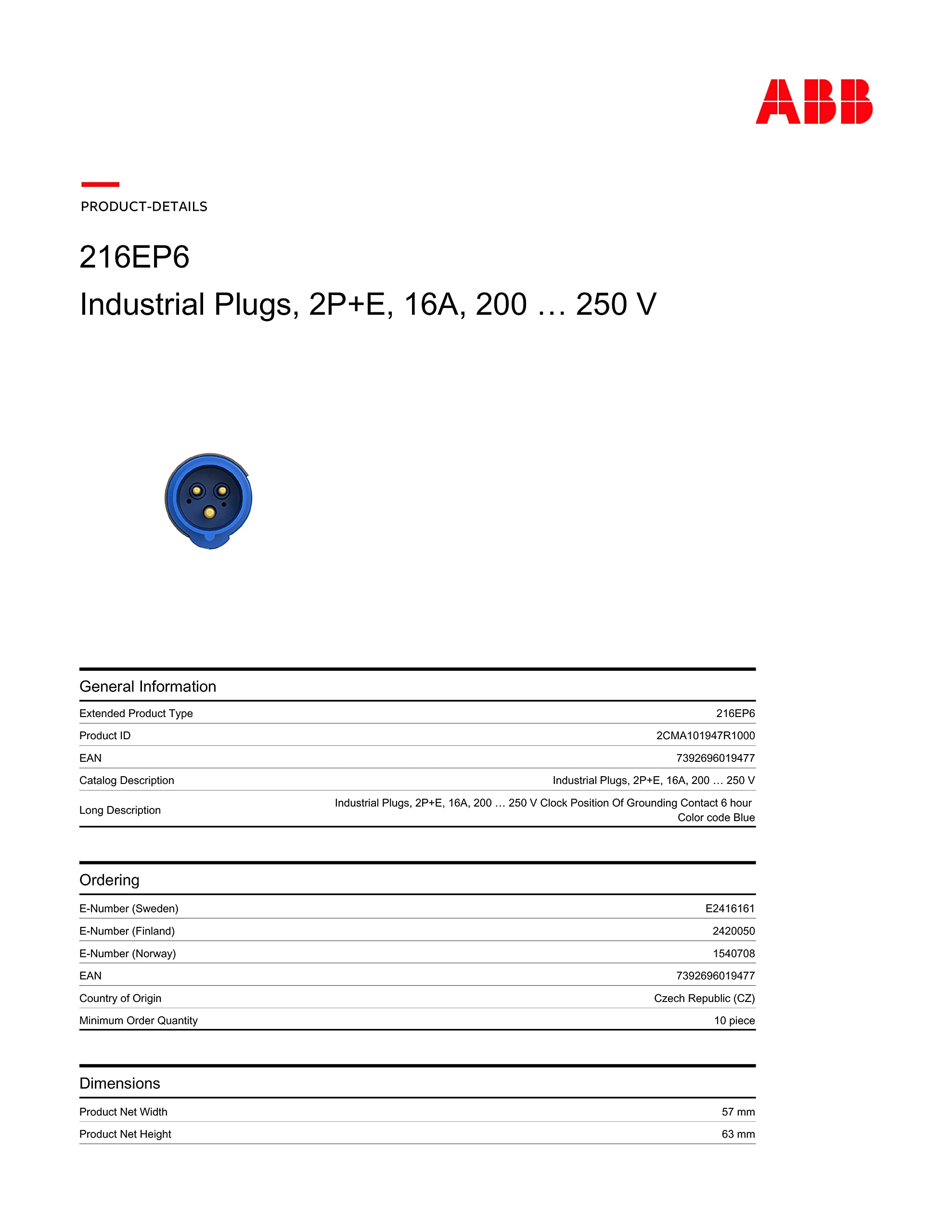 ABB

PRODUCT-DETAILS

216EP6

Industrial Plugs, 2P+E, 16A, 200 … 250 V

General Information

| | |
|---|---|
| Extended Product Type | 216EP6 |
| Product ID | 2CMA101947R1000 |
| EAN | 7392696019477 |
| Catalog Description | Industrial Plugs, 2P+E, 16A, 200 … 250 V |
| Long Description | Industrial Plugs, 2P+E, 16A, 200 … 250 V Clock Position Of Grounding Contact 6 hour Color code Blue |

Ordering

| | |
|---|---|
| E-Number (Sweden) | E2416161 |
| E-Number (Finland) | 2420050 |
| E-Number (Norway) | 1540708 |
| EAN | 7392696019477 |
| Country of Origin | Czech Republic (CZ) |
| Minimum Order Quantity | 10 piece |

Dimensions

| | |
|---|---|
| Product Net Width | 57 mm |
| Product Net Height | 63 mm |